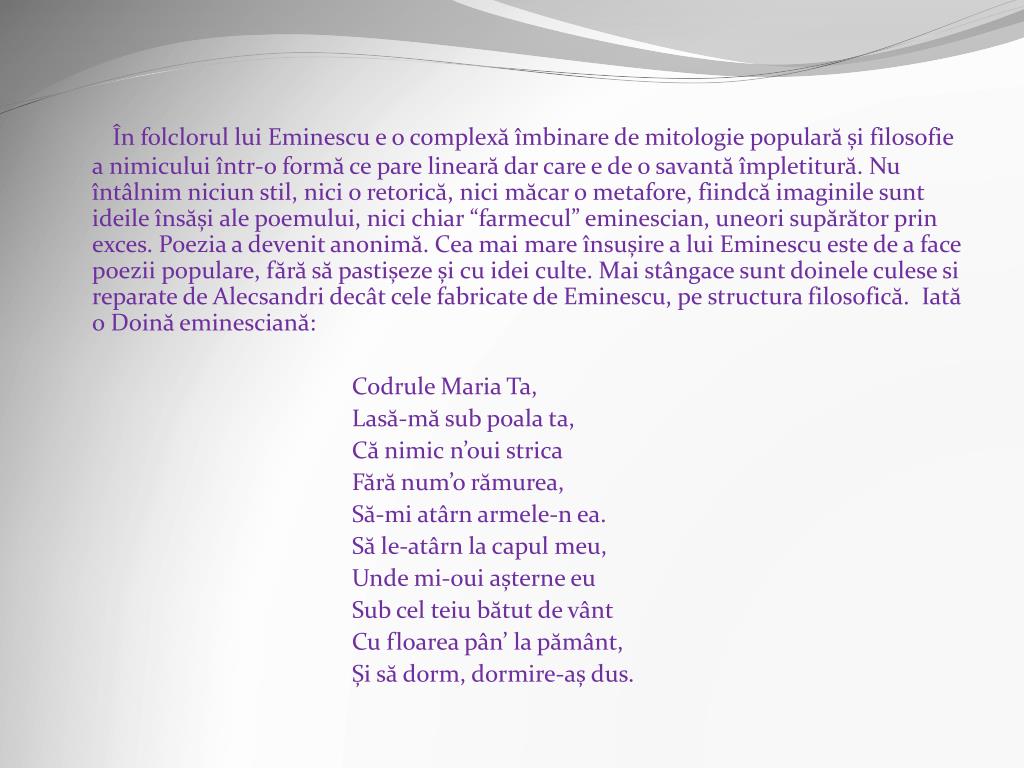 În folclorul lui Eminescu e o complexă îmbinare de mitologie populară și filosofie a nimicului într-o formă ce pare lineară dar care e de o savantă împletitură. Nu întâlnim niciun stil, nici o retorică, nici măcar o metafore, fiindcă imaginile sunt ideile însăși ale poemului, nici chiar "farmecul" eminescian, uneori supărător prin exces. Poezia a devenit anonimă. Cea mai mare însușire a lui Eminescu este de a face poezii populare, fără să pastișeze și cu idei culte. Mai stângace sunt doinele culese si reparate de Alecsandri decât cele fabricate de Eminescu, pe structura filosofică. Iată o Doină eminesciană:

Codrule Maria Ta,
Lasă-mă sub poala ta,
Că nimic n'oui strica
Fără num'o rămurea,
Să-mi atârn armele-n ea.
Să le-atârn la capul meu,
Unde mi-oui așterne eu
Sub cel teiu bătut de vânt
Cu floarea pân' la pământ,
Și să dorm, dormire-aș dus.